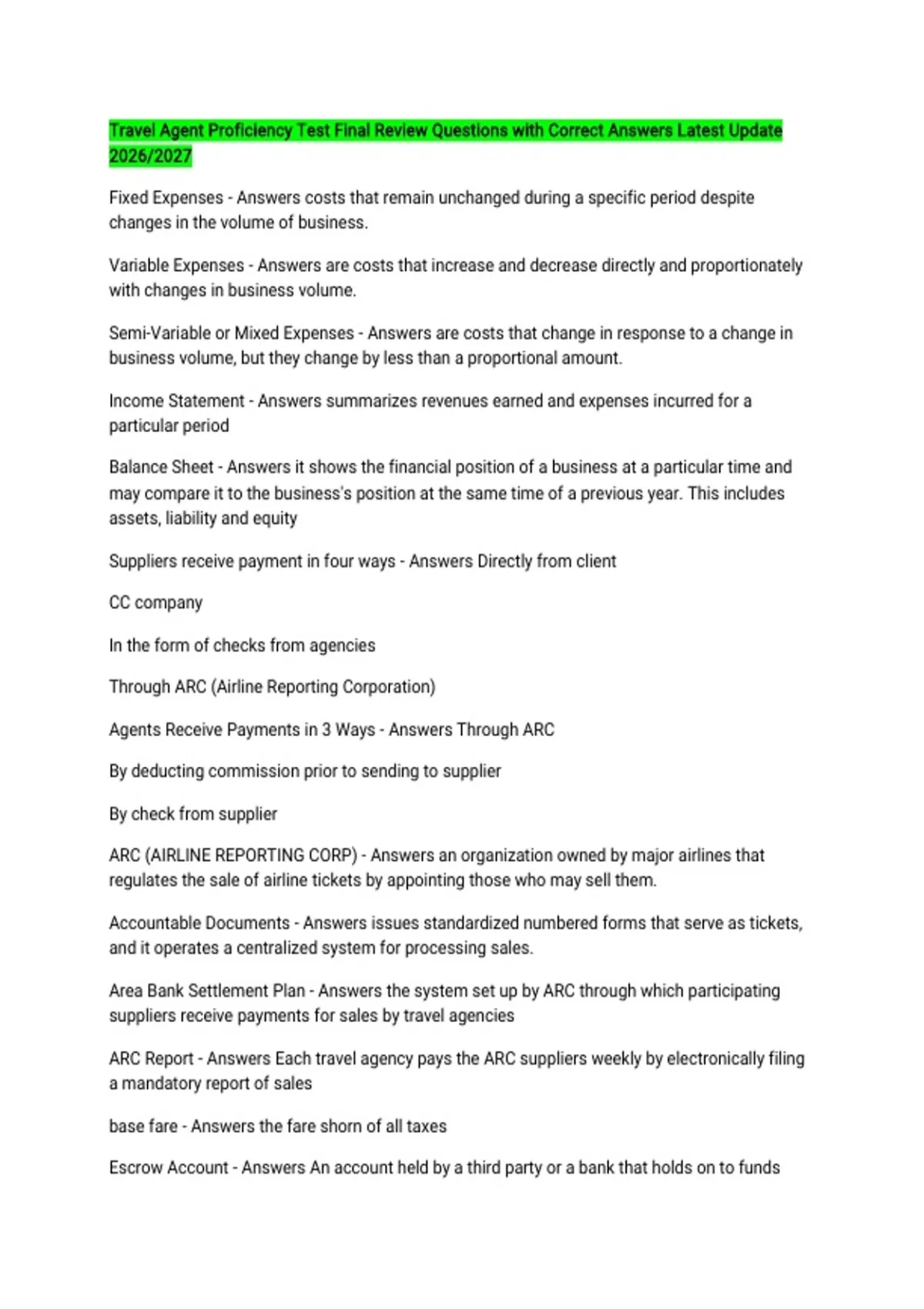 Travel Agent Proficiency Test Final Review Questions with Correct Answers Latest Update 2026/2027

Fixed Expenses - Answers costs that remain unchanged during a specific period despite changes in the volume of business.

Variable Expenses - Answers are costs that increase and decrease directly and proportionately with changes in business volume.

Semi-Variable or Mixed Expenses - Answers are costs that change in response to a change in business volume, but they change by less than a proportional amount.

Income Statement - Answers summarizes revenues earned and expenses incurred for a particular period

Balance Sheet - Answers it shows the financial position of a business at a particular time and may compare it to the business's position at the same time of a previous year. This includes assets, liability and equity

Suppliers receive payment in four ways - Answers Directly from client

CC company

In the form of checks from agencies

Through ARC (Airline Reporting Corporation)

Agents Receive Payments in 3 Ways - Answers Through ARC

By deducting commission prior to sending to supplier

By check from supplier

ARC (AIRLINE REPORTING CORP) - Answers an organization owned by major airlines that regulates the sale of airline tickets by appointing those who may sell them.

Accountable Documents - Answers issues standardized numbered forms that serve as tickets, and it operates a centralized system for processing sales.

Area Bank Settlement Plan - Answers the system set up by ARC through which participating suppliers receive payments for sales by travel agencies

ARC Report - Answers Each travel agency pays the ARC suppliers weekly by electronically filing a mandatory report of sales

base fare - Answers the fare shorn of all taxes

Escrow Account - Answers An account held by a third party or a bank that holds on to funds